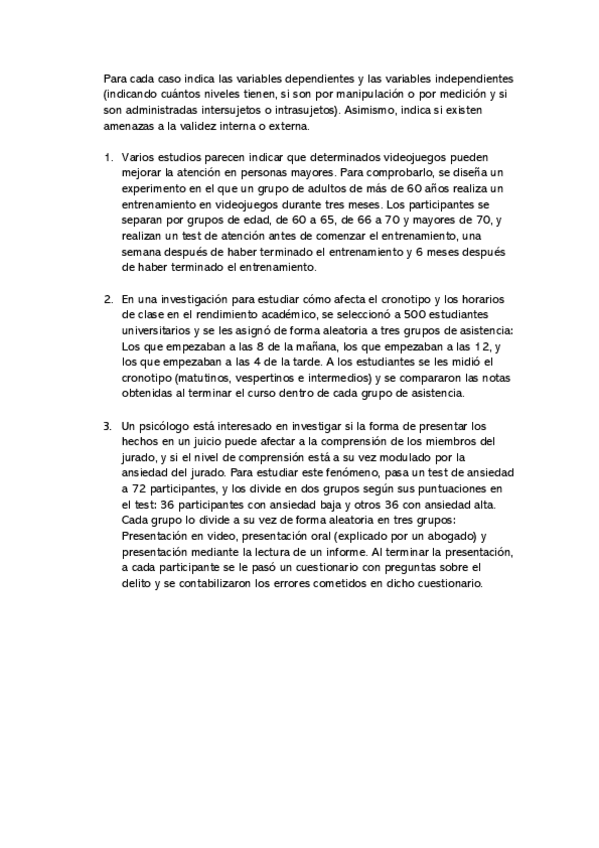 Para cada caso indica las variables dependientes y las variables independientes (indicando cuántos niveles tienen, si son por manipulación o por medición y si son administradas intersujetos o intrasujetos). Asimismo, indica si existen amenazas a la validez interna o externa.

1. Varios estudios parecen indicar que determinados videojuegos pueden mejorar la atención en personas mayores. Para comprobarlo, se diseña un experimento en el que un grupo de adultos de más de 60 años realiza un entrenamiento en videojuegos durante tres meses. Los participantes se separan por grupos de edad, de 60 a 65, de 66 a 70 y mayores de 70, y realizan un test de atención antes de comenzar el entrenamiento, una semana después de haber terminado el entrenamiento y 6 meses después de haber terminado el entrenamiento.

2. En una investigación para estudiar cómo afecta el cronotipo y los horarios de clase en el rendimiento académico, se seleccionó a 500 estudiantes universitarios y se les asignó de forma aleatoria a tres grupos de asistencia: Los que empezaban a las 8 de la mañana, los que empezaban a las 12, y los que empezaban a las 4 de la tarde. A los estudiantes se les midió el cronotipo (matutinos, vespertinos e intermedios) y se compararon las notas obtenidas al terminar el curso dentro de cada grupo de asistencia.

3. Un psicólogo está interesado en investigar si la forma de presentar los hechos en un juicio puede afectar a la comprensión de los miembros del jurado, y si el nivel de comprensión está a su vez modulado por la ansiedad del jurado. Para estudiar este fenómeno, pasa un test de ansiedad a 72 participantes, y los divide en dos grupos según sus puntuaciones en el test: 36 participantes con ansiedad baja y otros 36 con ansiedad alta. Cada grupo lo divide a su vez de forma aleatoria en tres grupos: Presentación en video, presentación oral (explicado por un abogado) y presentación mediante la lectura de un informe. Al terminar la presentación, a cada participante se le pasó un cuestionario con preguntas sobre el delito y se contabilizaron los errores cometidos en dicho cuestionario.